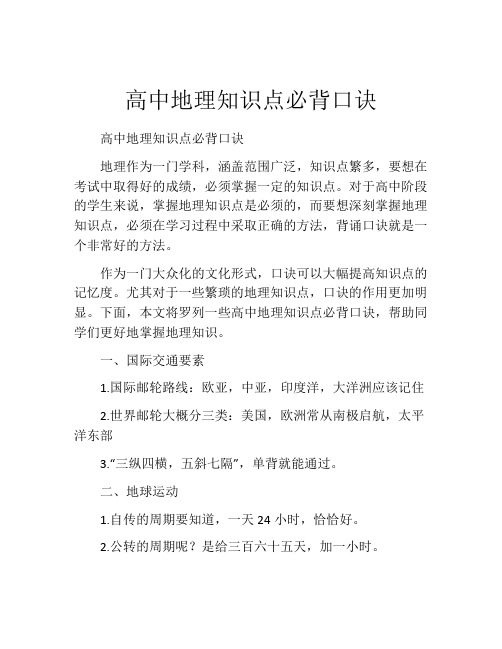 高中地理知识点必背口诀

高中地理知识点必背口诀

地理作为一门学科，涵盖范围广泛，知识点繁多，要想在考试中取得好的成绩，必须掌握一定的知识点。对于高中阶段的学生来说，掌握地理知识点是必须的，而要想深刻掌握地理知识点，必须在学习过程中采取正确的方法，背诵口诀就是一个非常好的方法。

作为一门大众化的文化形式，口诀可以大幅提高知识点的记忆度。尤其对于一些繁琐的地理知识点，口诀的作用更加明显。下面，本文将罗列一些高中地理知识点必背口诀，帮助同学们更好地掌握地理知识。

一、国际交通要素

1.国际邮轮路线：欧亚，中亚，印度洋，大洋洲应该记住

2.世界邮轮大概分三类：美国，欧洲常从南极启航，太平洋东部

3.“三纵四横，五斜七隔”，单背就能通过。

二、地球运动

1.自传的周期要知道，一天 24 小时，恰恰好。

2.公转的周期呢？是给三百六十五天，加一小时。